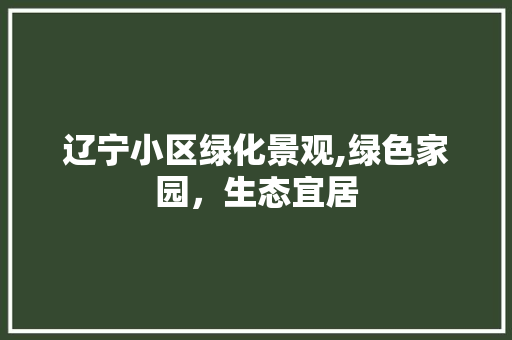 辽宁小区绿化景观,绿色家园，生态宜居